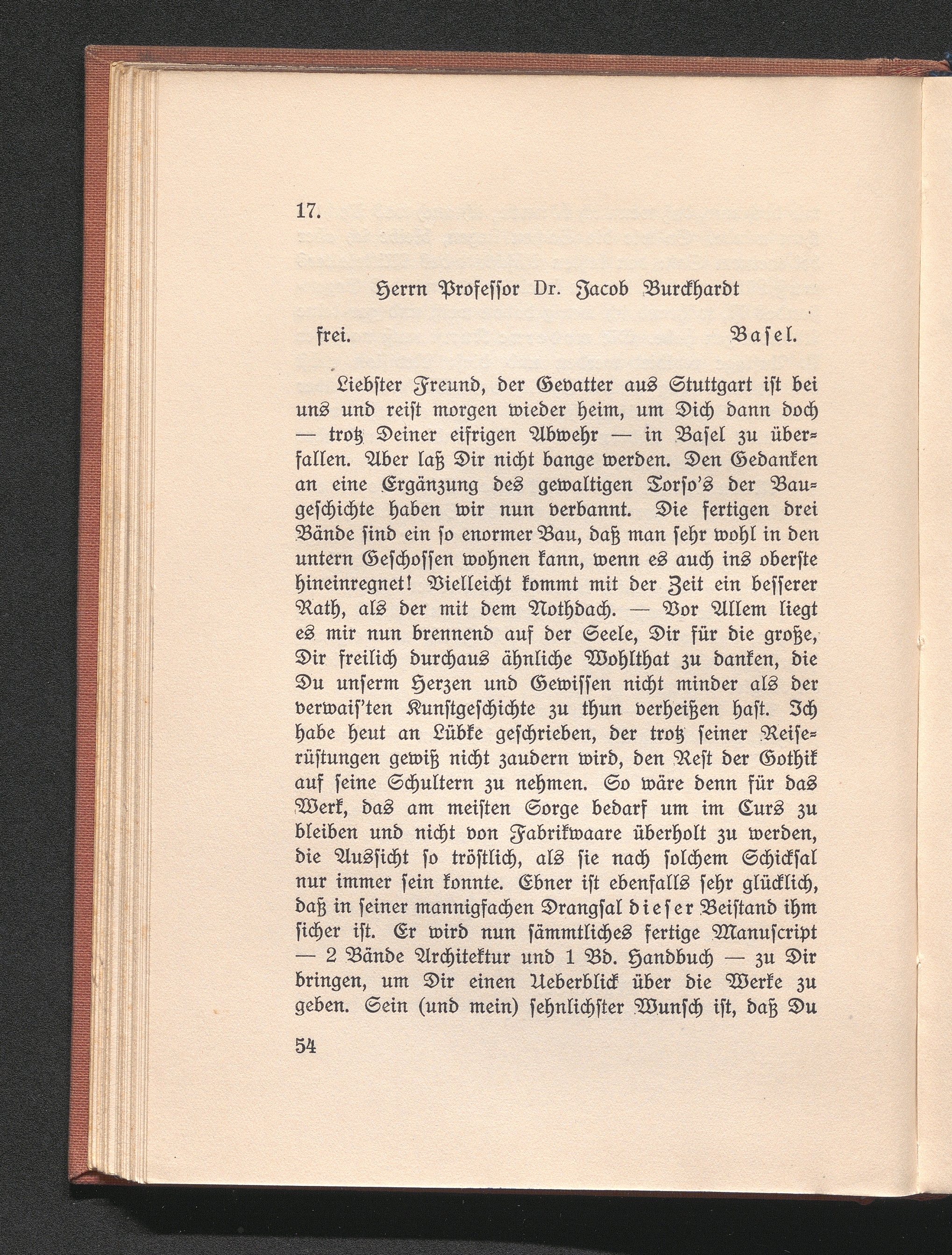 17.

Herrn Professor Dr. Jacob Burckhardt

frei. Basel.

Liebster Freund, der Gevatter aus Stuttgart ist bei uns und reist morgen wieder heim, um Dich dann doch — trotz Deiner eifrigen Abwehr — in Basel zu überfallen. Aber laß Dir nicht bange werden. Den Gedanken an eine Ergänzung des gewaltigen Torso's der Baugeschichte haben wir nun verbannt. Die fertigen drei Bände sind ein so enormer Bau, daß man sehr wohl in den untern Geschossen wohnen kann, wenn es auch ins oberste hineinregnet! Vielleicht kommt mit der Zeit ein besserer Rath, als der mit dem Nothdach. — Vor Allem liegt es mir nun brennend auf der Seele, Dir für die große, Dir freilich durchaus ähnliche Wohlthat zu danken, die Du unserm Herzen und Gewissen nicht minder als der verwais'ten Kunstgeschichte zu thun verheißen hast. Ich habe heut an Lübke geschrieben, der trotz seiner Reiserüstungen gewiß nicht zaudern wird, den Rest der Gothik auf seine Schultern zu nehmen. So wäre denn für das Werk, das am meisten Sorge bedarf um im Curs zu bleiben und nicht von Fabrikwaare überholt zu werden, die Aussicht so tröstlich, als sie nach solchem Schicksal nur immer sein konnte. Ebner ist ebenfalls sehr glücklich, daß in seiner mannigfachen Drangsal dieser Beistand ihm sicher ist. Er wird nun sämmtliches fertige Manuscript — 2 Bände Architektur und 1 Bd. Handbuch — zu Dir bringen, um Dir einen Ueberblick über die Werke zu geben. Sein (und mein) sehnlichster Wunsch ist, daß Du

54